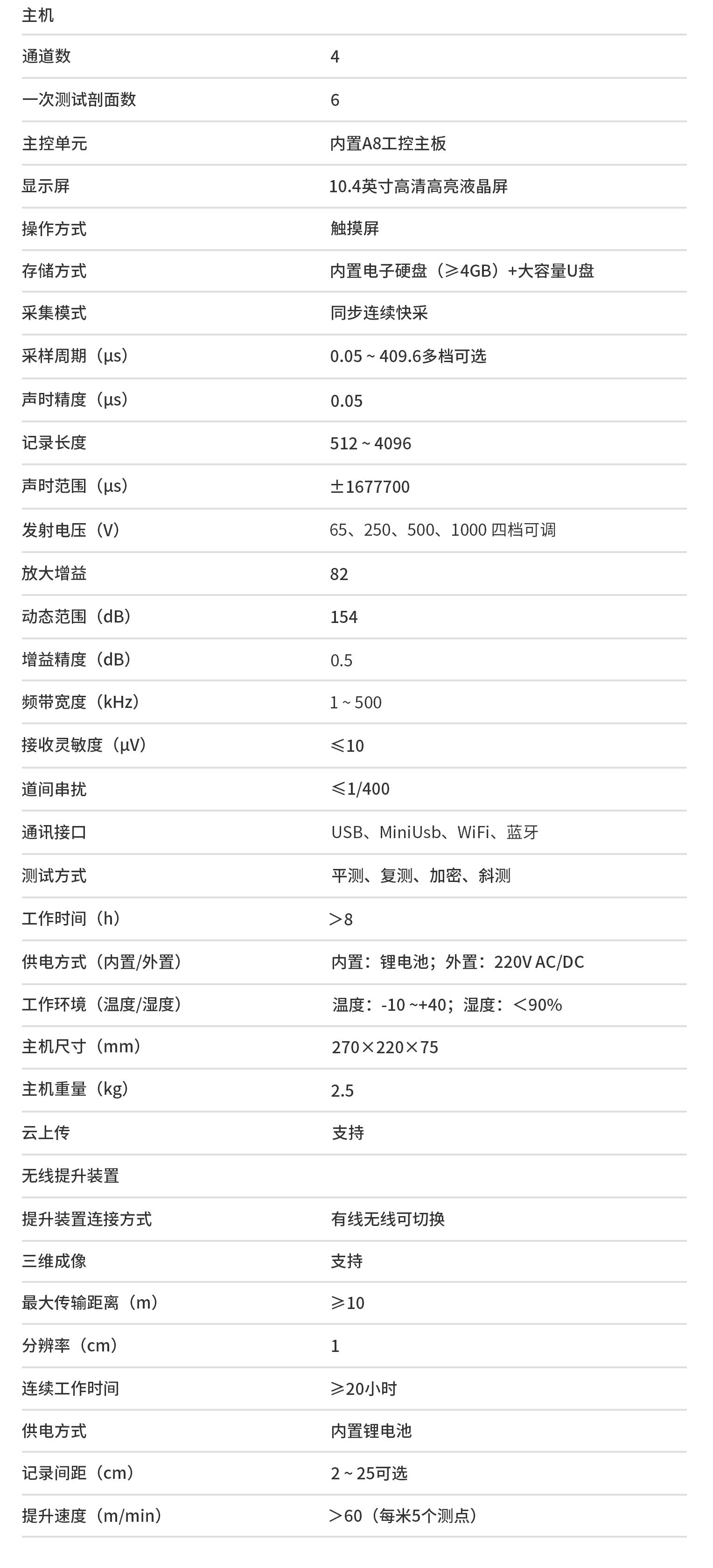 | 主机 | |
|---|---|
| 通道数 | 4 |
| 一次测试剖面数 | 6 |
| 主控单元 | 内置A8工控主板 |
| 显示屏 | 10.4英寸高清高亮液晶屏 |
| 操作方式 | 触摸屏 |
| 存储方式 | 内置电子硬盘（≥4GB）+大容量U盘 |
| 采集模式 | 同步连续快采 |
| 采样周期（μs） | 0.05 ~ 409.6多档可选 |
| 声时精度（μs） | 0.05 |
| 记录长度 | 512 ~ 4096 |
| 声时范围（μs） | ±1677700 |
| 发射电压（V） | 65、250、500、1000 四档可调 |
| 放大增益 | 82 |
| 动态范围（dB） | 154 |
| 增益精度（dB） | 0.5 |
| 频带宽度（kHz） | 1 ~ 500 |
| 接收灵敏度（μV） | ≤10 |
| 道间串扰 | ≤1/400 |
| 通讯接口 | USB、MiniUsb、WiFi、蓝牙 |
| 测试方式 | 平测、复测、加密、斜测 |
| 工作时间（h） | ＞8 |
| 供电方式（内置/外置） | 内置：锂电池；外置：220V AC/DC |
| 工作环境（温度/湿度） | 温度：-10 ~+40；湿度：＜90% |
| 主机尺寸（mm） | 270×220×75 |
| 主机重量（kg） | 2.5 |
| 云上传 | 支持 |
| 无线提升装置 | |
| 提升装置连接方式 | 有线无线可切换 |
| 三维成像 | 支持 |
| 最大传输距离（m） | ≥10 |
| 分辨率（cm） | 1 |
| 连续工作时间 | ≥20小时 |
| 供电方式 | 内置锂电池 |
| 记录间距（cm） | 2 ~ 25可选 |
| 提升速度（m/min） | ＞60（每米5个测点） |